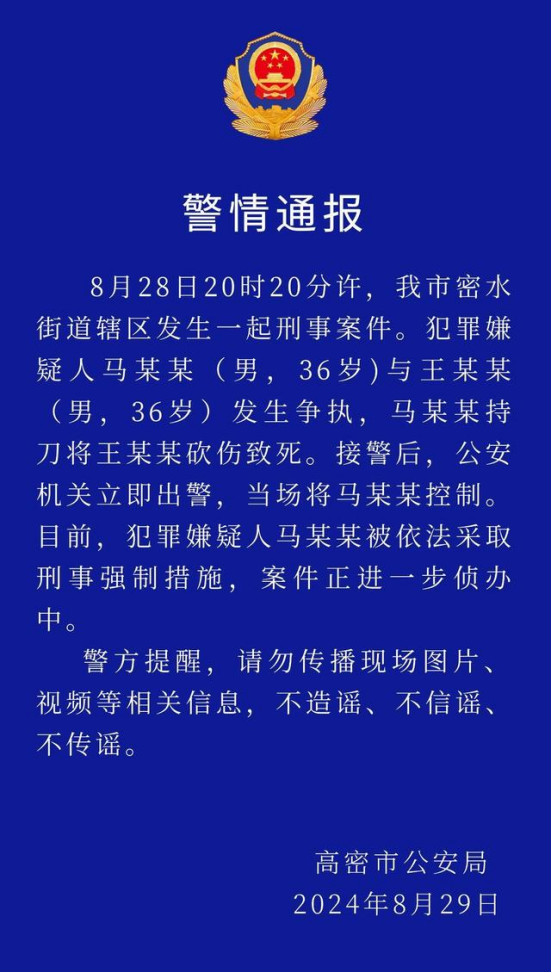 警情通报

8月28日20时20分许，我市密水街道辖区发生一起刑事案件。犯罪嫌疑人马某某（男，36岁）与王某某（男，36岁）发生争执，马某某持刀将王某某砍伤致死。接警后，公安机关立即出警，当场将马某某控制。目前，犯罪嫌疑人马某某被依法采取刑事强制措施，案件正进一步侦办中。

警方提醒，请勿传播现场图片、视频等相关信息，不造谣、不信谣、不传谣。

高密市公安局
2024年8月29日